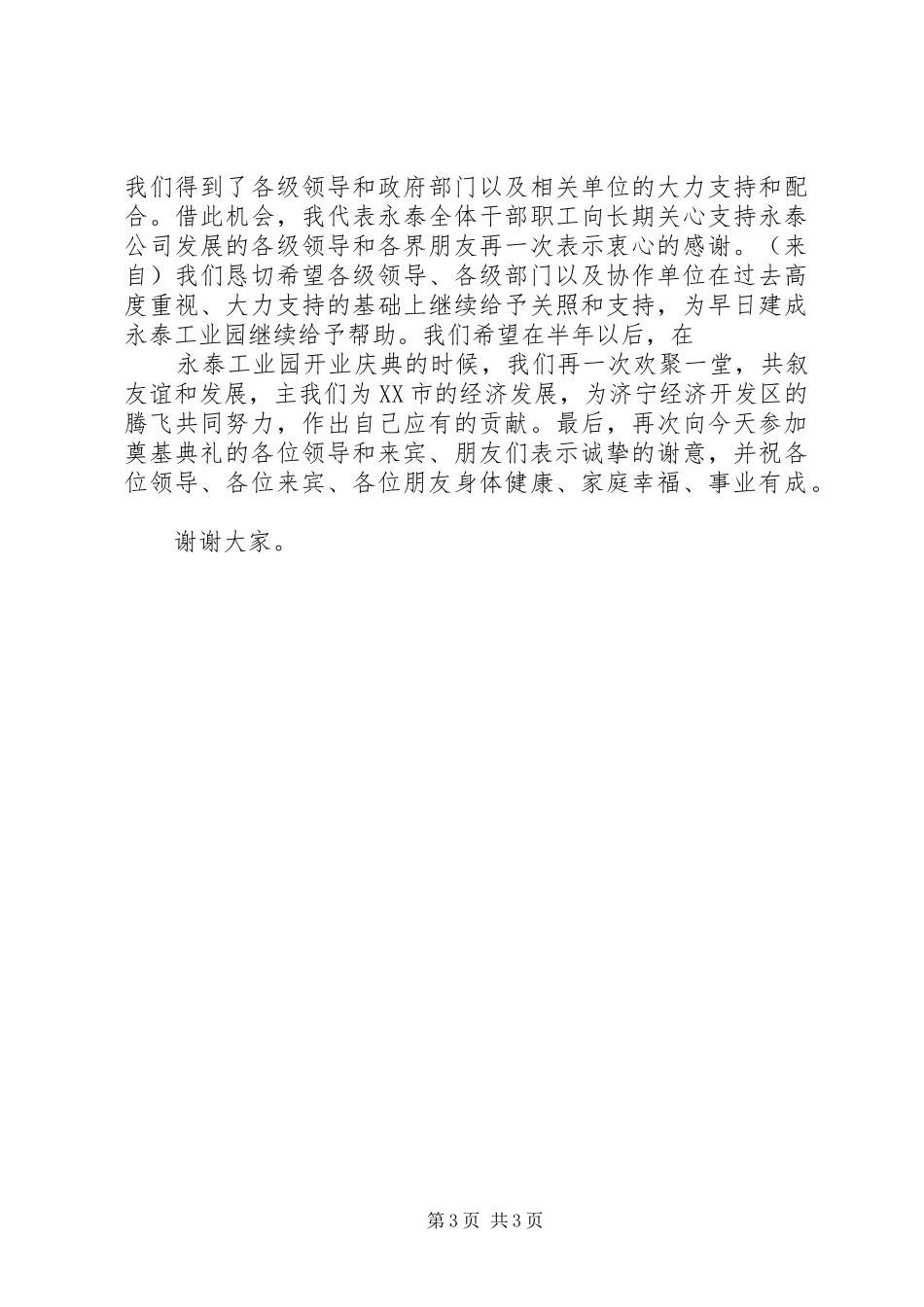 我们得到了各级领导和政府部门以及相关单位的大力支持和配合。借此机会，我代表永泰全体干部职工向长期关心支持永泰公司发展的各级领导和各界朋友再一次表示衷心的感谢。（来自）我们恳切希望各级领导、各级部门以及协作单位在过去高度重视、大力支持的基础上继续给予关照和支持，为早日建成永泰工业园继续给予帮助。我们希望在半年以后，在

永泰工业园开业庆典的时候，我们再一次欢聚一堂，共叙友谊和发展，主我们为XX市的经济发展，为济宁经济开发区的腾飞共同努力，作出自己应有的贡献。最后，再次向今天参加奠基典礼的各位领导和来宾、朋友们表示诚挚的谢意，并祝各位领导、各位来宾、各位朋友身体健康、家庭幸福、事业有成。

谢谢大家。

第3页 共3页